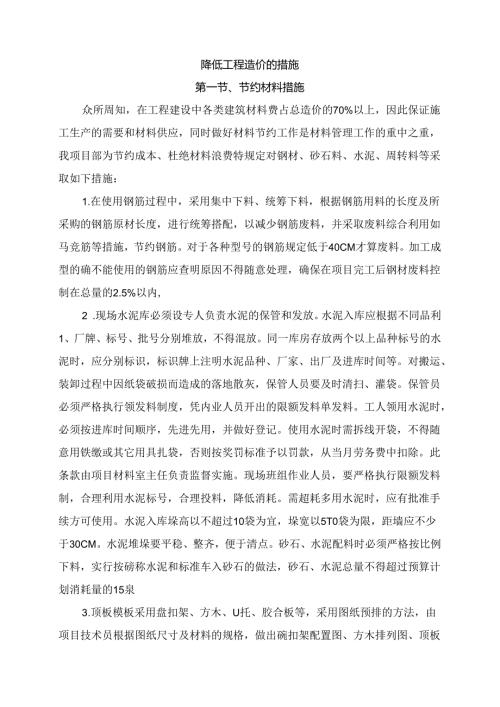 降低工程造价的措施

第一节、节约材料措施

众所周知，在工程建设中各类建筑材料费占总造价的70%以上，因此保证施工生产的需要和材料供应，同时做好材料节约工作是材料管理工作的重中之重，我项目部为节约成本、杜绝材料浪费特规定对钢材、砂石料、水泥、周转料等采取如下措施：

1.在使用钢筋过程中，采用集中下料、统筹下料，根据钢筋用料的长度及所采购的钢筋原材长度，进行统筹搭配，以减少钢筋废料，并采取废料综合利用如马竞筋等措施，节约钢筋。对于各种型号的钢筋规定低于40CM才算废料。加工成型的确不能使用的钢筋应查明原因不得随意处理，确保在项目完工后钢材废料控制在总量的2.5%以内，

2 .现场水泥库必须设专人负责水泥的保管和发放。水泥入库应根据不同品利1、厂牌、标号、批号分别堆放，不得混放。同一库房存放两个以上品种标号的水泥时，应分别标识，标识牌上注明水泥品种、厂家、出厂及进库时间等。对搬运、装卸过程中因纸袋破损而造成的落地散灰，保管人员要及时清扫、灌袋。保管员必须严格执行领发料制度，凭内业人员开出的限额发料单发料。工人领用水泥时，必须按进库时间顺序，先进先用，并做好登记。使用水泥时需拆线开袋，不得随意用铁锨或其它用具扎袋，否则按奖罚标准予以罚款，从当月劳务费中扣除。此条款由项目材料室主任负责监督实施。现场班组作业人员，要严格执行限额发料制，合理利用水泥标号，合理投料，降低消耗。需超耗多用水泥时，应有批准手续方可使用。水泥入库垛高以不超过10袋为宜，垛宽以5T0袋为限，距墙应不少于30CM。水泥堆垛要平稳、整齐，便于清点。砂石、水泥配料时必须严格按比例下料，实行按磅称水泥和标准车入砂石的做法，砂石、水泥总量不得超过预算计划消耗量的15泉

3.顶板模板采用盘扣架、方木、U托、胶合板等，采用图纸预排的方法，由项目技术员根据图纸尺寸及材料的规格，做出碗扣架配置图、方木排列图、顶板